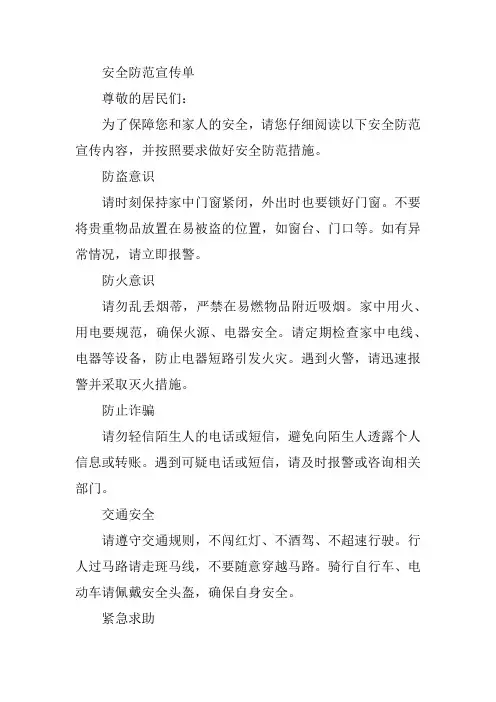 安全防范宣传单

尊敬的居民们：

为了保障您和家人的安全，请您仔细阅读以下安全防范宣传内容，并按照要求做好安全防范措施。

防盗意识

请时刻保持家中门窗紧闭，外出时也要锁好门窗。不要将贵重物品放置在易被盗的位置，如窗台、门口等。如有异常情况，请立即报警。

防火意识

请勿乱丢烟蒂，严禁在易燃物品附近吸烟。家中用火、用电要规范，确保火源、电器安全。请定期检查家中电线、电器等设备，防止电器短路引发火灾。遇到火警，请迅速报警并采取灭火措施。

防止诈骗

请勿轻信陌生人的电话或短信，避免向陌生人透露个人信息或转账。遇到可疑电话或短信，请及时报警或咨询相关部门。

交通安全

请遵守交通规则，不闯红灯、不酒驾、不超速行驶。行人过马路请走斑马线，不要随意穿越马路。骑行自行车、电动车请佩戴安全头盔，确保自身安全。

紧急求助